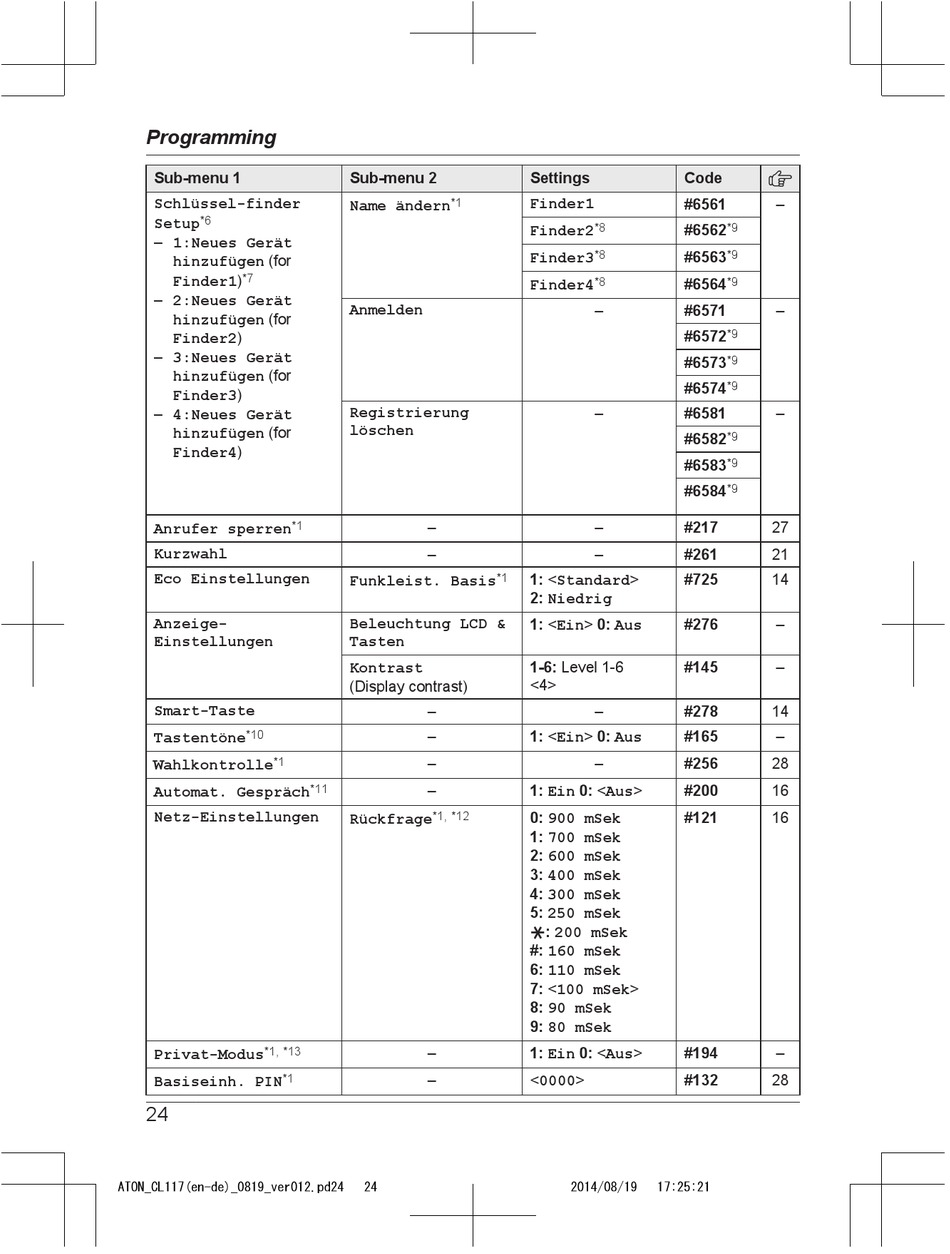 Programming

| Sub-menu 1 | Sub-menu 2 | Settings | Code | ☞ |
|---|---|---|---|---|
| Schlüssel-finder Setup$^{*6}$ – 1:Neues Gerät hinzufügen (for Finder1)$^{*7}$ – 2:Neues Gerät hinzufügen (for Finder2) – 3:Neues Gerät hinzufügen (for Finder3) – 4:Neues Gerät hinzufügen (for Finder4) | Name ändern$^{*1}$ | Finder1 | #6561 | – |
| | | Finder2$^{*8}$ | #6562$^{*9}$ | |
| | | Finder3$^{*8}$ | #6563$^{*9}$ | |
| | | Finder4$^{*8}$ | #6564$^{*9}$ | |
| | Anmelden | – | #6571 | – |
| | | | #6572$^{*9}$ | |
| | | | #6573$^{*9}$ | |
| | | | #6574$^{*9}$ | |
| | Registrierung löschen | – | #6581 | – |
| | | | #6582$^{*9}$ | |
| | | | #6583$^{*9}$ | |
| | | | #6584$^{*9}$ | |
| Anrufer sperren$^{*1}$ | – | – | #217 | 27 |
| Kurzwahl | – | – | #261 | 21 |
| Eco Einstellungen | Funkleist. Basis$^{*1}$ | 1: <Standard> 2: Niedrig | #725 | 14 |
| Anzeige-Einstellungen | Beleuchtung LCD & Tasten | 1: <Ein> 0: Aus | #276 | – |
| | Kontrast (Display contrast) | 1-6: Level 1-6 <4> | #145 | – |
| Smart-Taste | – | – | #278 | 14 |
| Tastentöne$^{*10}$ | – | 1: <Ein> 0: Aus | #165 | – |
| Wahlkontrolle$^{*1}$ | – | – | #256 | 28 |
| Automat. Gespräch$^{*11}$ | – | 1: Ein 0: <Aus> | #200 | 16 |
| Netz-Einstellungen | Rückfrage$^{*1, *12}$ | 0: 900 mSek 1: 700 mSek 2: 600 mSek 3: 400 mSek 4: 300 mSek 5: 250 mSek ✱: 200 mSek #: 160 mSek 6: 110 mSek 7: <100 mSek> 8: 90 mSek 9: 80 mSek | #121 | 16 |
| Privat-Modus$^{*1, *13}$ | – | 1: Ein 0: <Aus> | #194 | – |
| Basiseinh. PIN$^{*1}$ | – | <0000> | #132 | 28 |

24

ATON_CL117(en-de)_0819_ver012.pd24 24 2014/08/19 17:25:21